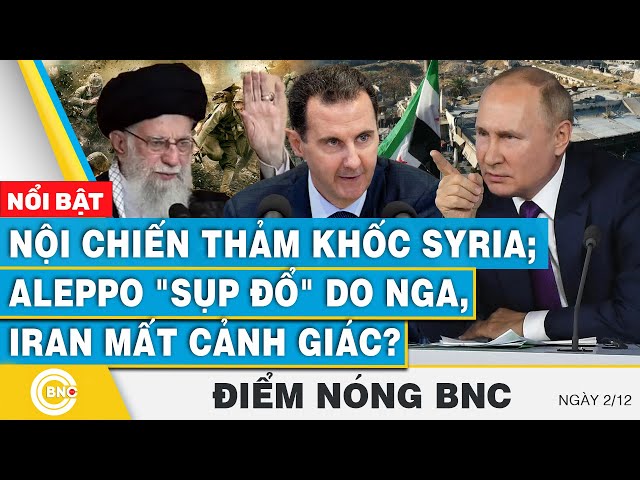 NỔI BẬT

NỘI CHIẾN THẢM KHỐC SYRIA; ALEPPO "SỤP ĐỔ" DO NGA, IRAN MẤT CẢNH GIÁC?

BNC

ĐIỂM NÓNG BNC

NGÀY 2/12